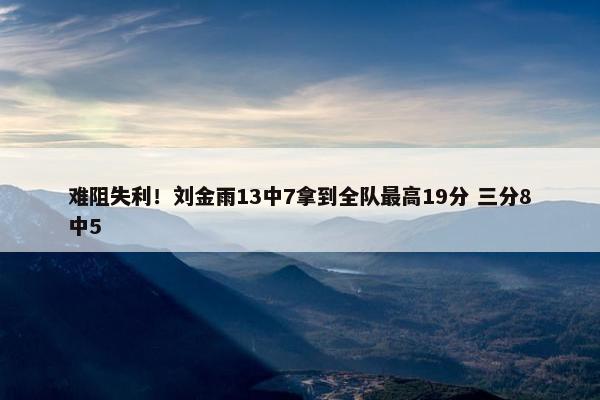 难阻失利！刘金雨13中7拿到全队最高19分 三分8中5